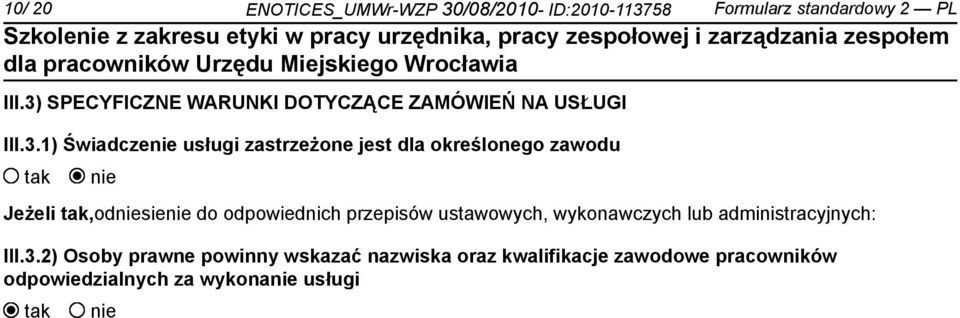 10/ 20 ENOTICES_UMWr-WZP 30/08/2010- ID:2010-113758 Formularz standardowy 2 — PL

Szkolenie z zakresu etyki w pracy urzędnika, pracy zespołowej i zarządzania zespołem dla pracowników Urzędu Miejskiego Wrocławia

III.3) SPECYFICZNE WARUNKI DOTYCZĄCE ZAMÓWIEŃ NA USŁUGI

III.3.1) Świadczenie usługi zastrzeżone jest dla określonego zawodu

tak nie

Jeżeli tak,odniesienie do odpowiednich przepisów ustawowych, wykonawczych lub administracyjnych:

III.3.2) Osoby prawne powinny wskazać nazwiska oraz kwalifikacje zawodowe pracowników odpowiedzialnych za wykonanie usługi

tak nie